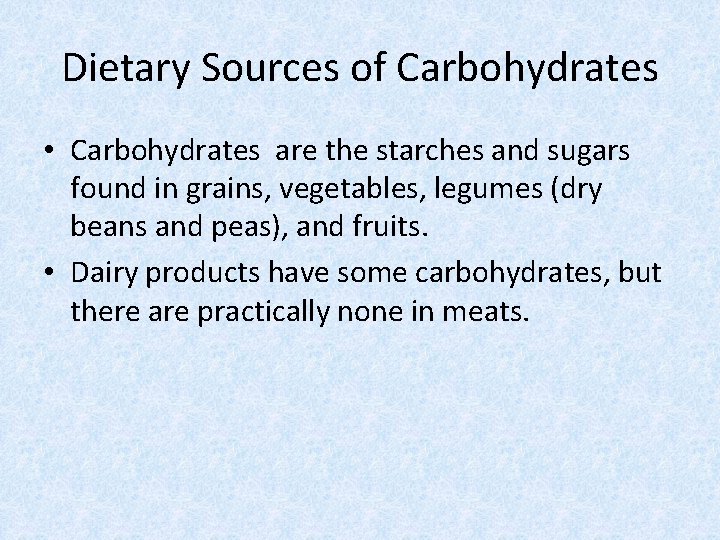 Dietary Sources of Carbohydrates

• Carbohydrates are the starches and sugars found in grains, vegetables, legumes (dry beans and peas), and fruits.
• Dairy products have some carbohydrates, but there are practically none in meats.